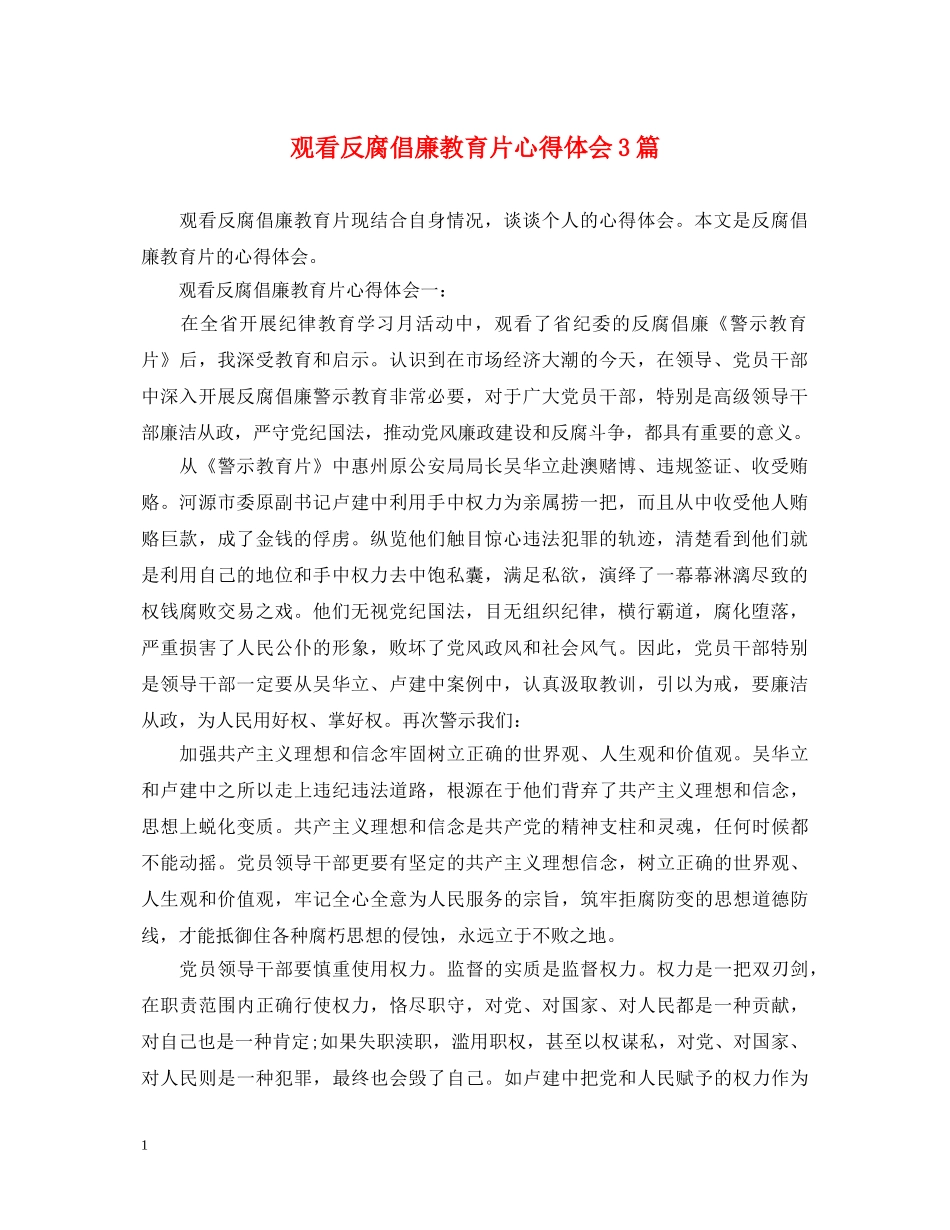 观看反腐倡廉教育片心得体会3篇

观看反腐倡廉教育片现结合自身情况，谈谈个人的心得体会。本文是反腐倡廉教育片的心得体会。

观看反腐倡廉教育片心得体会一：

在全省开展纪律教育学习月活动中，观看了省纪委的反腐倡廉《警示教育片》后，我深受教育和启示。认识到在市场经济大潮的今天，在领导、党员干部中深入开展反腐倡廉警示教育非常必要，对于广大党员干部，特别是高级领导干部廉洁从政，严守党纪国法，推动党风廉政建设和反腐斗争，都具有重要的意义。

从《警示教育片》中惠州原公安局局长吴华立赴澳赌博、违规签证、收受贿赂。河源市委原副书记卢建中利用手中权力为亲属捞一把，而且从中收受他人贿赂巨款，成了金钱的俘虏。纵览他们触目惊心违法犯罪的轨迹，清楚看到他们就是利用自己的地位和手中权力去中饱私囊，满足私欲，演绎了一幕幕淋漓尽致的权钱腐败交易之戏。他们无视党纪国法，目无组织纪律，横行霸道，腐化堕落，严重损害了人民公仆的形象，败坏了党风政风和社会风气。因此，党员干部特别是领导干部一定要从吴华立、卢建中案例中，认真汲取教训，引以为戒，要廉洁从政，为人民用好权、掌好权。再次警示我们：

加强共产主义理想和信念牢固树立正确的世界观、人生观和价值观。吴华立和卢建中之所以走上违纪违法道路，根源在于他们背弃了共产主义理想和信念，思想上蜕化变质。共产主义理想和信念是共产党的精神支柱和灵魂，任何时候都不能动摇。党员领导干部更要有坚定的共产主义理想信念，树立正确的世界观、人生观和价值观，牢记全心全意为人民服务的宗旨，筑牢拒腐防变的思想道德防线，才能抵御住各种腐朽思想的侵蚀，永远立于不败之地。

党员领导干部要慎重使用权力。监督的实质是监督权力。权力是一把双刃剑，在职责范围内正确行使权力，恪尽职守，对党、对国家、对人民都是一种贡献，对自己也是一种肯定;如果失职渎职，滥用职权，甚至以权谋私，对党、对国家、对人民则是一种犯罪，最终也会毁了自己。如卢建中把党和人民赋予的权力作为

1